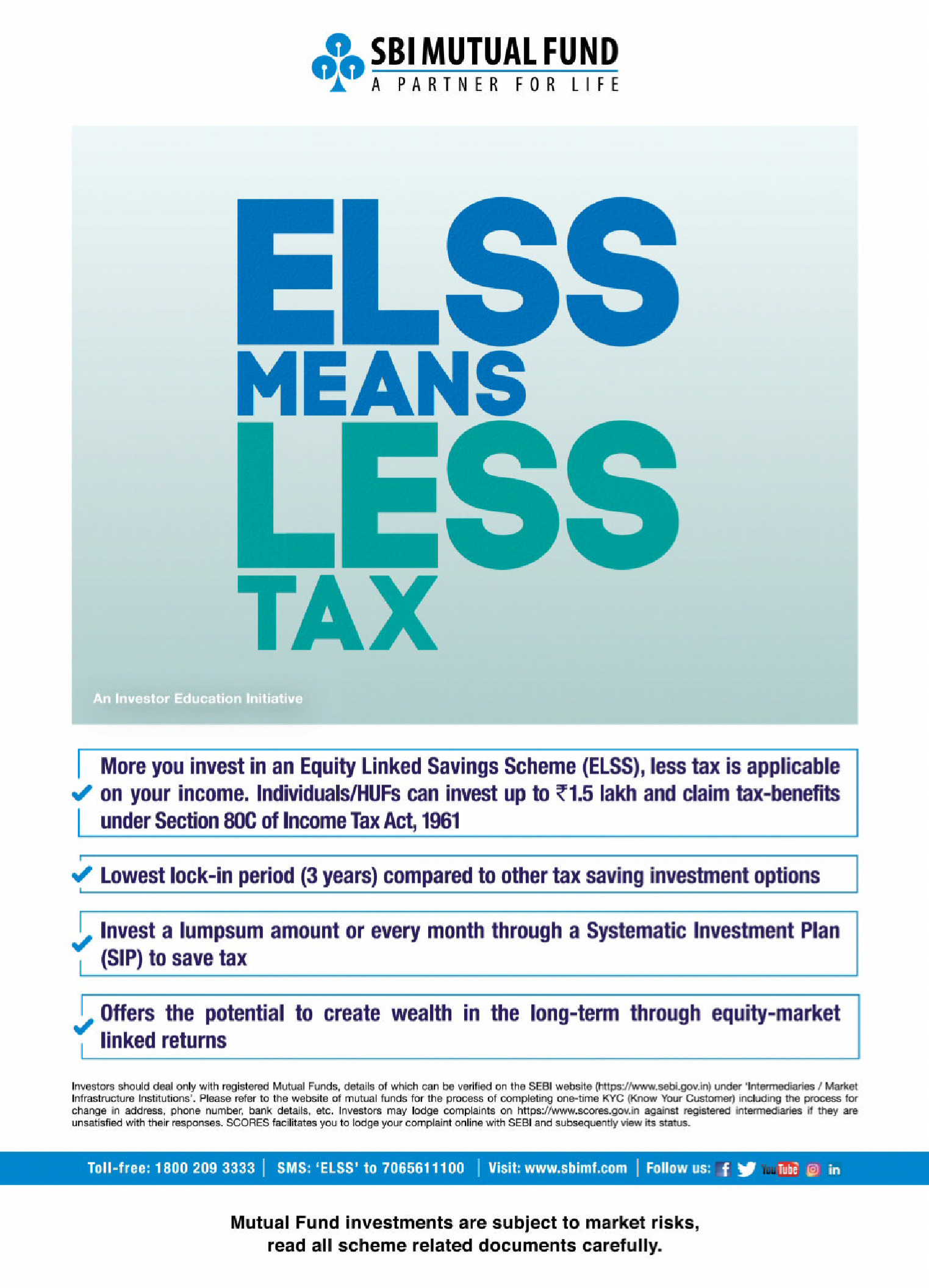 SBI MUTUAL FUND
A PARTNER FOR LIFE

ELSS
MEANS
LESS
TAX

An Investor Education Initiative

✓ More you invest in an Equity Linked Savings Scheme (ELSS), less tax is applicable on your income. Individuals/HUFs can invest up to ₹1.5 lakh and claim tax-benefits under Section 80C of Income Tax Act, 1961

✓ Lowest lock-in period (3 years) compared to other tax saving investment options

✓ Invest a lumpsum amount or every month through a Systematic Investment Plan (SIP) to save tax

✓ Offers the potential to create wealth in the long-term through equity-market linked returns

Investors should deal only with registered Mutual Funds, details of which can be verified on the SEBI website (https://www.sebi.gov.in) under 'Intermediaries / Market Infrastructure Institutions'. Please refer to the website of mutual funds for the process of completing one-time KYC (Know Your Customer) including the process for change in address, phone number, bank details, etc. Investors may lodge complaints on https://www.scores.gov.in against registered intermediaries if they are unsatisfied with their responses. SCORES facilitates you to lodge your complaint online with SEBI and subsequently view its status.

Toll-free: 1800 209 3333 | SMS: 'ELSS' to 7065611100 | Visit: www.sbimf.com | Follow us:

Mutual Fund investments are subject to market risks,
read all scheme related documents carefully.